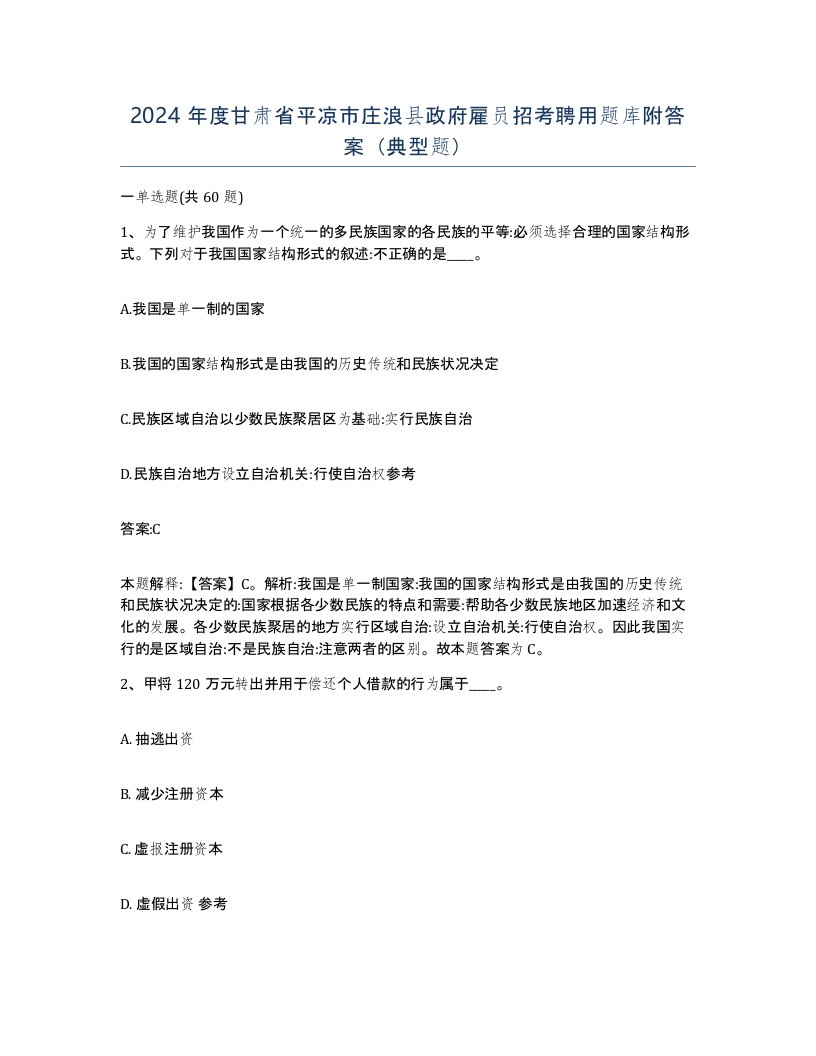 2024 年度甘肃省平凉市庄浪县政府雇员招考聘用题库附答案（典型题）

一单选题(共 60 题)

1、为了维护我国作为一个统一的多民族国家的各民族的平等:必须选择合理的国家结构形式。下列对于我国国家结构形式的叙述:不正确的是____。

A.我国是单一制的国家

B.我国的国家结构形式是由我国的历史传统和民族状况决定

C.民族区域自治以少数民族聚居区为基础:实行民族自治

D.民族自治地方设立自治机关:行使自治权参考

答案:C

本题解释:【答案】C。解析:我国是单一制国家:我国的国家结构形式是由我国的历史传统和民族状况决定的:国家根据各少数民族的特点和需要:帮助各少数民族地区加速经济和文化的发展。各少数民族聚居的地方实行区域自治:设立自治机关:行使自治权。因此我国实行的是区域自治:不是民族自治:注意两者的区别。故本题答案为 C。

2、甲将 120 万元转出并用于偿还个人借款的行为属于____。

A. 抽逃出资

B. 减少注册资本

C. 虚报注册资本

D. 虚假出资 参考